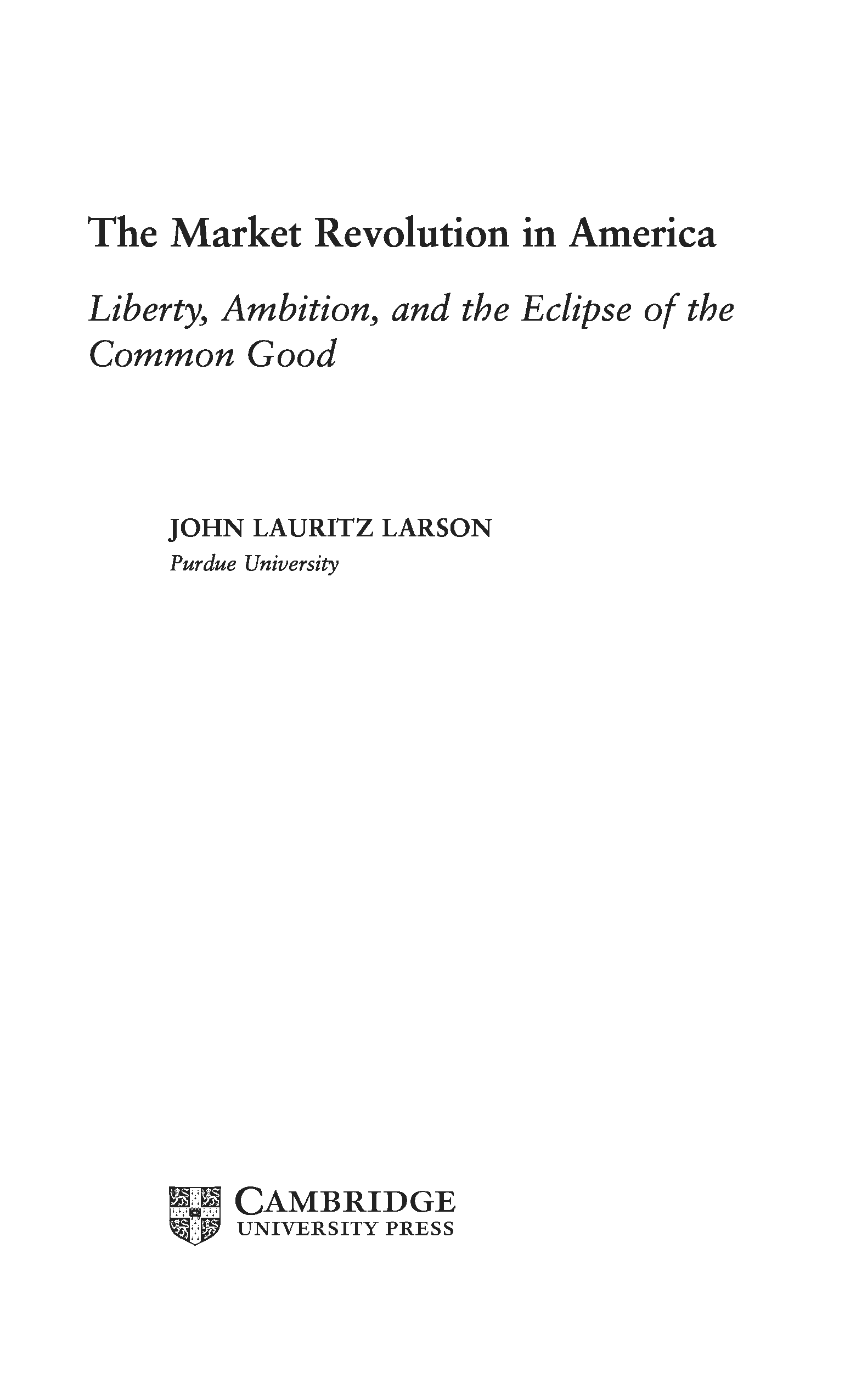 The Market Revolution in America

Liberty, Ambition, and the Eclipse of the Common Good

JOHN LAURITZ LARSON
Purdue University

CAMBRIDGE
UNIVERSITY PRESS